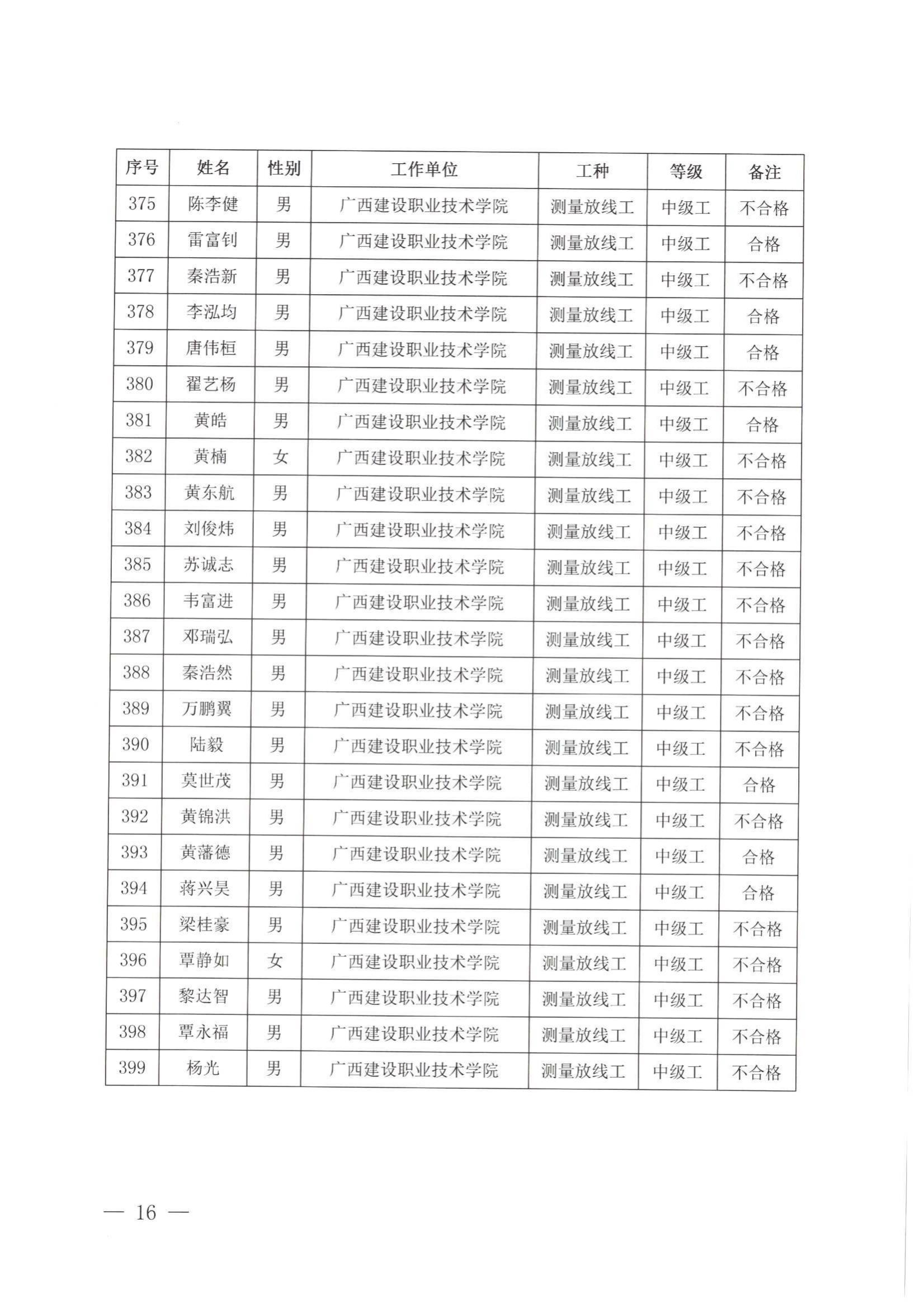 | 序号 | 姓名 | 性别 | 工作单位 | 工种 | 等级 | 备注 |
|---|---|---|---|---|---|---|
| 375 | 陈李健 | 男 | 广西建设职业技术学院 | 测量放线工 | 中级工 | 不合格 |
| 376 | 雷富钊 | 男 | 广西建设职业技术学院 | 测量放线工 | 中级工 | 合格 |
| 377 | 秦浩新 | 男 | 广西建设职业技术学院 | 测量放线工 | 中级工 | 不合格 |
| 378 | 李泓均 | 男 | 广西建设职业技术学院 | 测量放线工 | 中级工 | 合格 |
| 379 | 唐伟桓 | 男 | 广西建设职业技术学院 | 测量放线工 | 中级工 | 合格 |
| 380 | 翟艺杨 | 男 | 广西建设职业技术学院 | 测量放线工 | 中级工 | 不合格 |
| 381 | 黄皓 | 男 | 广西建设职业技术学院 | 测量放线工 | 中级工 | 合格 |
| 382 | 黄楠 | 女 | 广西建设职业技术学院 | 测量放线工 | 中级工 | 不合格 |
| 383 | 黄东航 | 男 | 广西建设职业技术学院 | 测量放线工 | 中级工 | 不合格 |
| 384 | 刘俊炜 | 男 | 广西建设职业技术学院 | 测量放线工 | 中级工 | 不合格 |
| 385 | 苏诚志 | 男 | 广西建设职业技术学院 | 测量放线工 | 中级工 | 不合格 |
| 386 | 韦富进 | 男 | 广西建设职业技术学院 | 测量放线工 | 中级工 | 不合格 |
| 387 | 邓瑞弘 | 男 | 广西建设职业技术学院 | 测量放线工 | 中级工 | 不合格 |
| 388 | 秦浩然 | 男 | 广西建设职业技术学院 | 测量放线工 | 中级工 | 不合格 |
| 389 | 万鹏翼 | 男 | 广西建设职业技术学院 | 测量放线工 | 中级工 | 不合格 |
| 390 | 陆毅 | 男 | 广西建设职业技术学院 | 测量放线工 | 中级工 | 不合格 |
| 391 | 莫世茂 | 男 | 广西建设职业技术学院 | 测量放线工 | 中级工 | 合格 |
| 392 | 黄锦洪 | 男 | 广西建设职业技术学院 | 测量放线工 | 中级工 | 不合格 |
| 393 | 黄藩德 | 男 | 广西建设职业技术学院 | 测量放线工 | 中级工 | 合格 |
| 394 | 蒋兴昊 | 男 | 广西建设职业技术学院 | 测量放线工 | 中级工 | 合格 |
| 395 | 梁桂豪 | 男 | 广西建设职业技术学院 | 测量放线工 | 中级工 | 不合格 |
| 396 | 覃静如 | 女 | 广西建设职业技术学院 | 测量放线工 | 中级工 | 不合格 |
| 397 | 黎达智 | 男 | 广西建设职业技术学院 | 测量放线工 | 中级工 | 不合格 |
| 398 | 覃永福 | 男 | 广西建设职业技术学院 | 测量放线工 | 中级工 | 不合格 |
| 399 | 杨光 | 男 | 广西建设职业技术学院 | 测量放线工 | 中级工 | 不合格 |

— 16 —